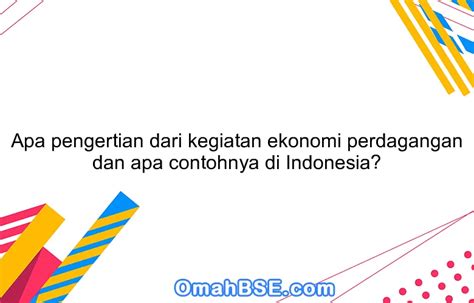 Apa pengertian dari kegiatan ekonomi perdagangan dan apa contohnya di Indonesia?

OmahBSE.com